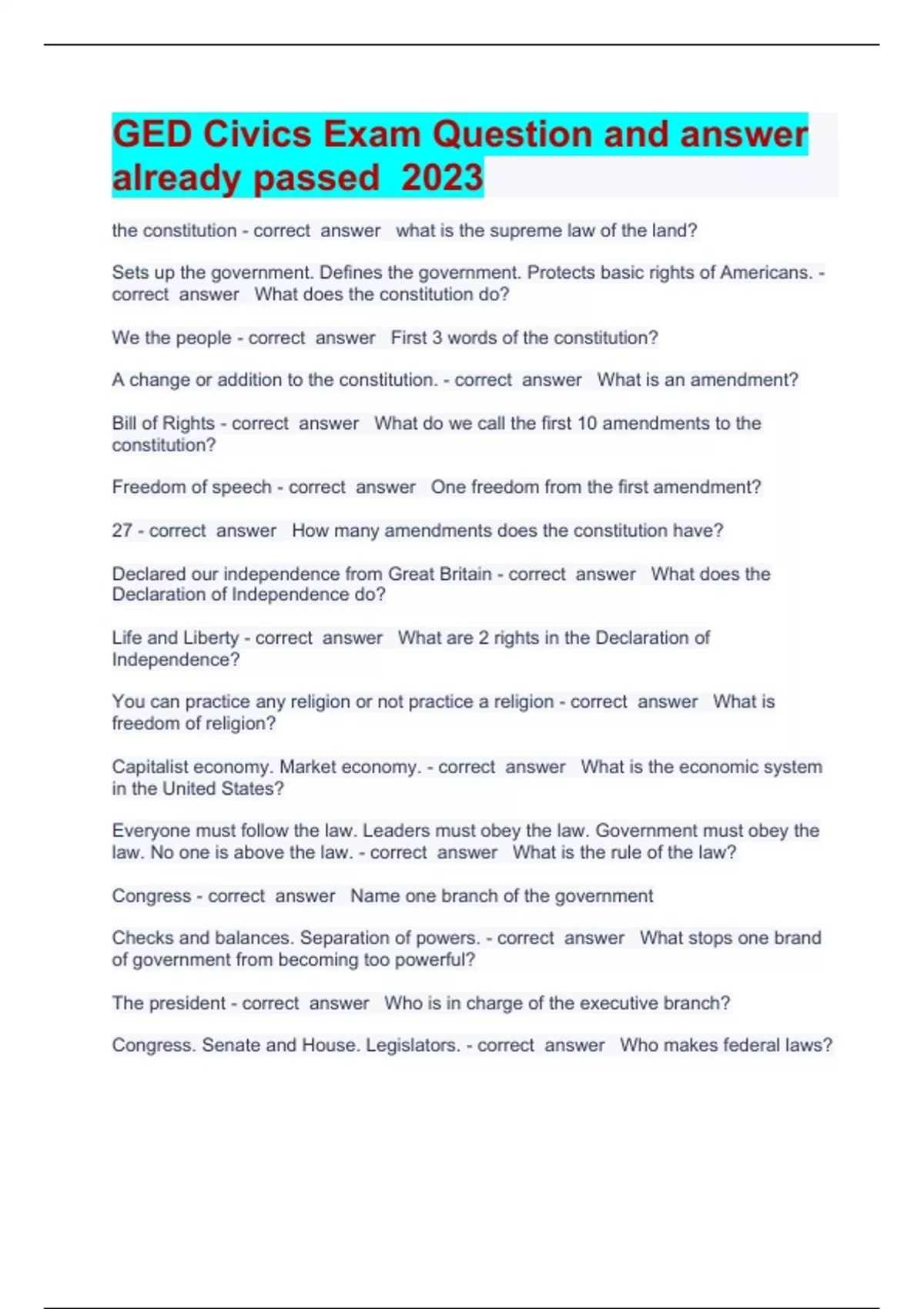 GED Civics Exam Question and answer already passed 2023

the constitution - correct answer what is the supreme law of the land?

Sets up the government. Defines the government. Protects basic rights of Americans. - correct answer What does the constitution do?

We the people - correct answer First 3 words of the constitution?

A change or addition to the constitution. - correct answer What is an amendment?

Bill of Rights - correct answer What do we call the first 10 amendments to the constitution?

Freedom of speech - correct answer One freedom from the first amendment?

27 - correct answer How many amendments does the constitution have?

Declared our independence from Great Britain - correct answer What does the Declaration of Independence do?

Life and Liberty - correct answer What are 2 rights in the Declaration of Independence?

You can practice any religion or not practice a religion - correct answer What is freedom of religion?

Capitalist economy. Market economy. - correct answer What is the economic system in the United States?

Everyone must follow the law. Leaders must obey the law. Government must obey the law. No one is above the law. - correct answer What is the rule of the law?

Congress - correct answer Name one branch of the government

Checks and balances. Separation of powers. - correct answer What stops one brand of government from becoming too powerful?

The president - correct answer Who is in charge of the executive branch?

Congress. Senate and House. Legislators. - correct answer Who makes federal laws?